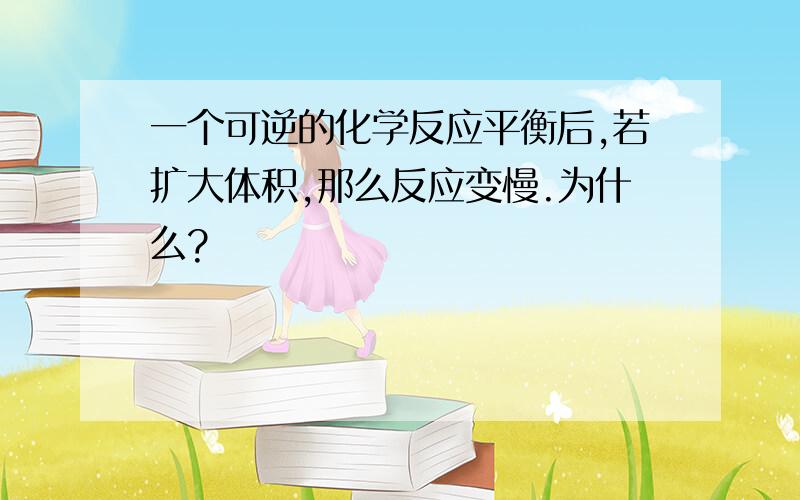 一个可逆的化学反应平衡后,若扩大体积,那么反应变慢.为什么?